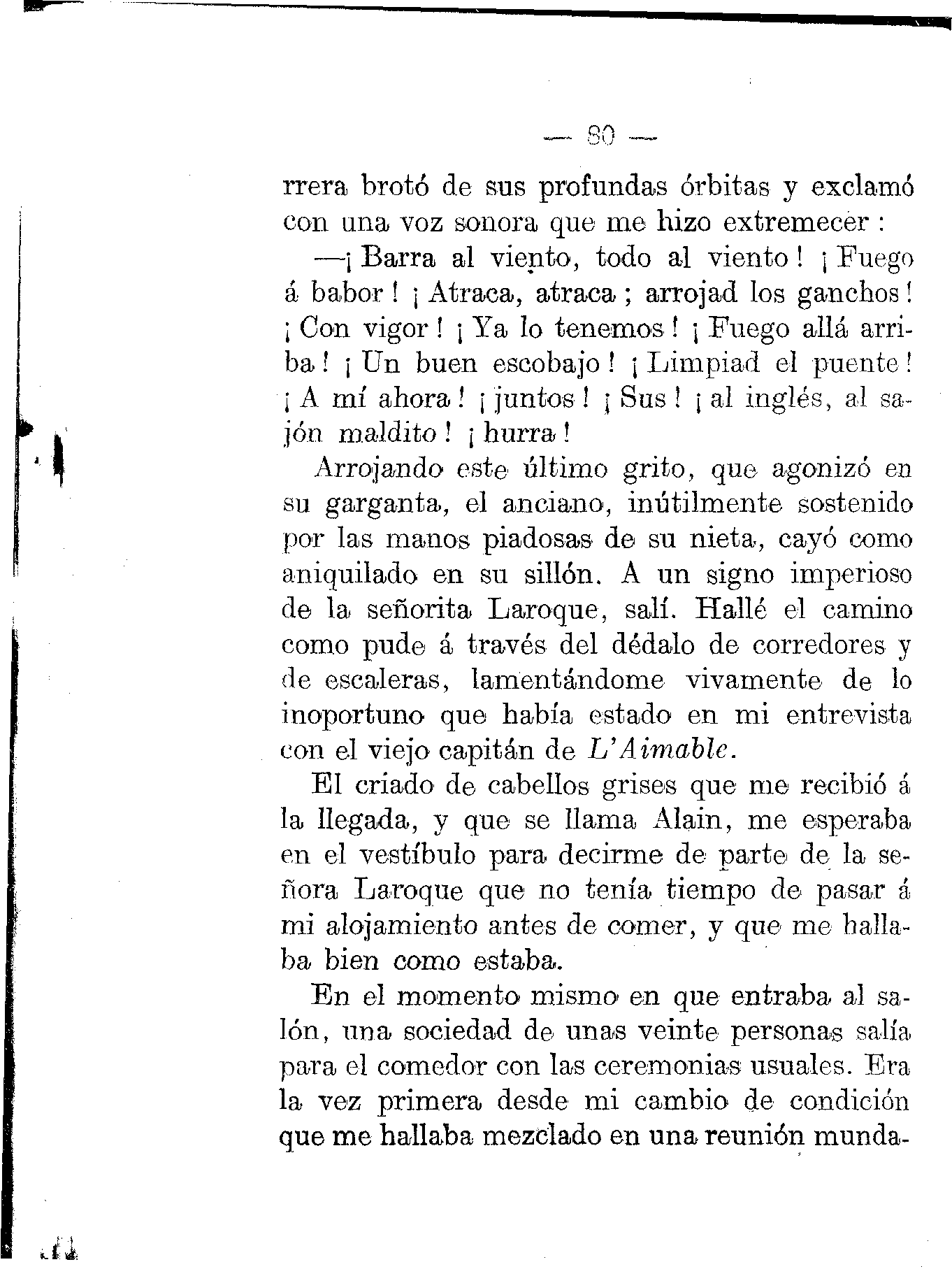 — 80 —

rrera brotó de sus profundas órbitas y exclamó con una voz sonora que me hizo extremecer :

—¡ Barra al viento, todo al viento ! ¡ Fuego á babor ! ¡ Atraca, atraca ; arrojad los ganchos ! ¡ Con vigor ! ¡ Ya lo tenemos ! ¡ Fuego allá arriba ! ¡ Un buen escobajo ! ¡ Limpiad el puente ! ¡ A mí ahora ! ¡ juntos ! ¡ Sus ! ¡ al inglés, al sajón maldito ! ¡ hurra !

Arrojando este último grito, que agonizó en su garganta, el anciano, inútilmente sostenido por las manos piadosas de su nieta, cayó como aniquilado en su sillón. A un signo imperioso de la señorita Laroque, salí. Hallé el camino como pude á través del dédalo de corredores y de escaleras, lamentándome vivamente de lo inoportuno que había estado en mi entrevista con el viejo capitán de L'Aimable.

El criado de cabellos grises que me recibió á la llegada, y que se llama Alain, me esperaba en el vestíbulo para decirme de parte de la señora Laroque que no tenía tiempo de pasar á mi alojamiento antes de comer, y que me hallaba bien como estaba.

En el momento mismo en que entraba al salón, una sociedad de unas veinte personas salía para el comedor con las ceremonias usuales. Era la vez primera desde mi cambio de condición que me hallaba mezclado en una reunión munda-